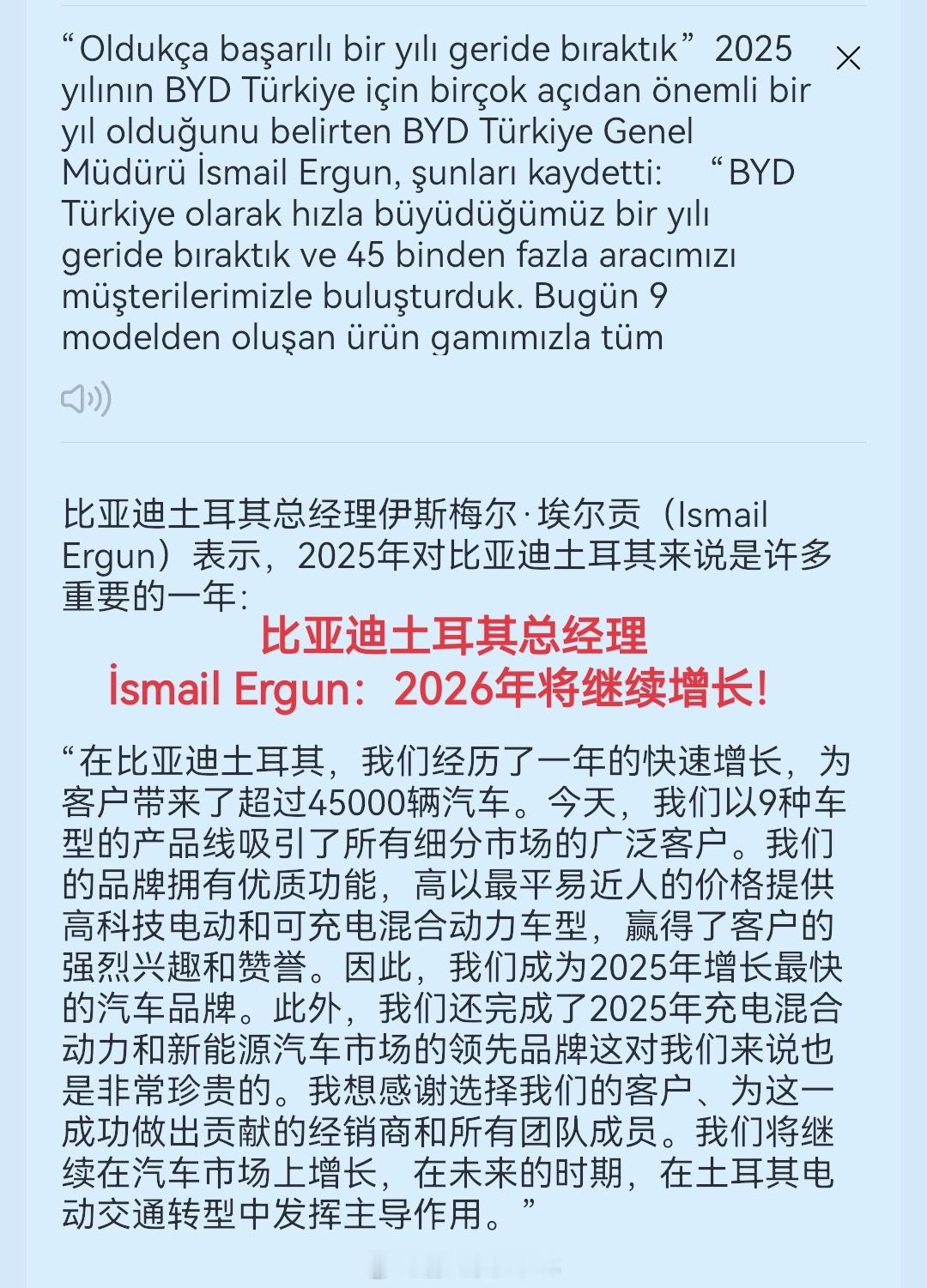 “Oldukça başarılı bir yılı geride bıraktık” 2025 yılının BYD Türkiye için birçok açıdan önemli bir yıl olduğunu belirten BYD Türkiye Genel Müdürü İsmail Ergun, şunları kaydetti: “BYD Türkiye olarak hızla büyüdüğümüz bir yılı geride bıraktık ve 45 binden fazla aracımızı müşterilerimizle buluşturduk. Bugün 9 modelden oluşan ürün gamımızla tüm

比亚迪土耳其总经理伊斯梅尔·埃尔贡（Ismail Ergun）表示，2025年对比亚迪土耳其来说是许多重要的一年：

比亚迪土耳其总经理
İsmail Ergun：2026年将继续增长！

“在比亚迪土耳其，我们经历了一年的快速增长，为客户带来了超过45000辆汽车。今天，我们以9种车型的产品线吸引了所有细分市场的广泛客户。我们的品牌拥有优质功能，高以最平易近人的价格提供高科技电动和可充电混合动力车型，赢得了客户的强烈兴趣和赞誉。因此，我们成为2025年增长最快的汽车品牌。此外，我们还完成了2025年充电混合动力和新能源汽车市场的领先品牌这对我们来说也是非常珍贵的。我想感谢选择我们的客户、为这一成功做出贡献的经销商和所有团队成员。我们将继续在汽车市场上增长，在未来的时期，在土耳其电动交通转型中发挥主导作用。”